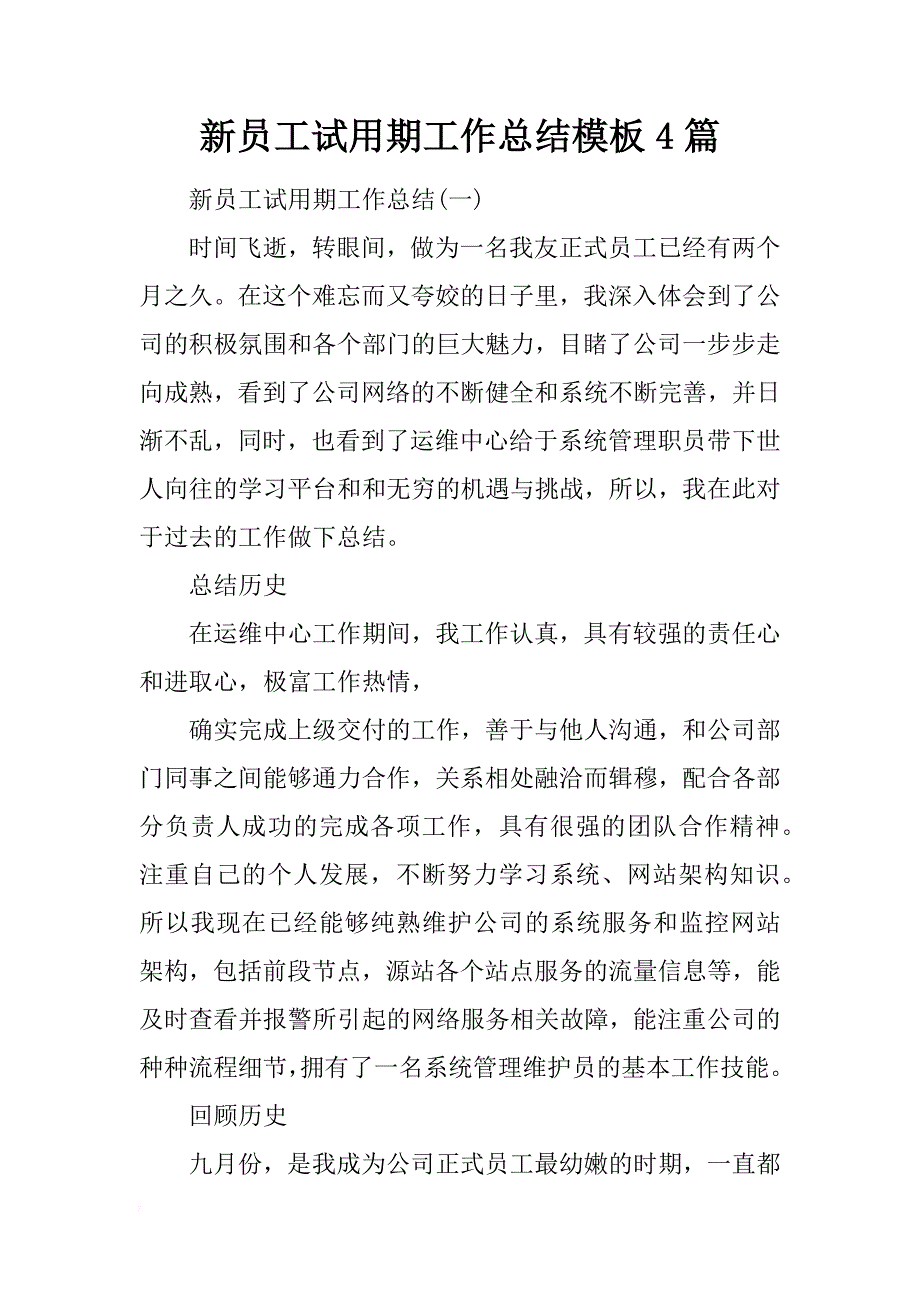 新员工试用期工作总结模板 4 篇

新员工试用期工作总结(一)

时间飞逝，转眼间，做为一名我友正式员工已经有两个月之久。在这个难忘而又夸姣的日子里，我深入体会到了公司的积极氛围和各个部门的巨大魅力，目睹了公司一步步走向成熟，看到了公司网络的不断健全和系统不断完善，并日渐不乱，同时，也看到了运维中心给于系统管理职员带下世人向往的学习平台和和无穷的机遇与挑战，所以，我在此对于过去的工作做下总结。

总结历史

在运维中心工作期间，我工作认真，具有较强的责任心和进取心，极富工作热情，

确实完成上级交付的工作，善于与他人沟通，和公司部门同事之间能够通力合作，关系相处融洽而辑穆，配合各部分负责人成功的完成各项工作，具有很强的团队合作精神。注重自己的个人发展，不断努力学习系统、网站架构知识。所以我现在已经能够纯熟维护公司的系统服务和监控网站架构，包括前段节点，源站各个站点服务的流量信息等，能及时查看并报警所引起的网络服务相关故障，能注重公司的种种流程细节，拥有了一名系统管理维护员的基本工作技能。

回顾历史

九月份，是我成为公司正式员工最幼嫩的时期，一直都